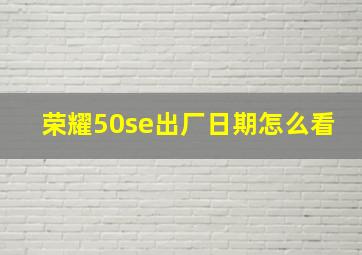 荣耀50se出厂日期怎么看